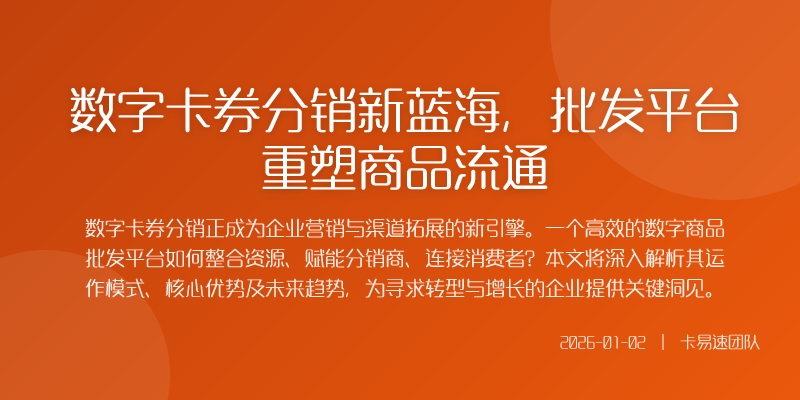 数字卡券分销新蓝海，批发平台重塑商品流通

数字卡券分销正成为企业营销与渠道拓展的新引擎。一个高效的数字商品批发平台如何整合资源、赋能分销商、连接消费者？本文将深入解析其运作模式、核心优势及未来趋势，为寻求转型与增长的企业提供关键洞见。

2026-01-02 | 卡易速团队